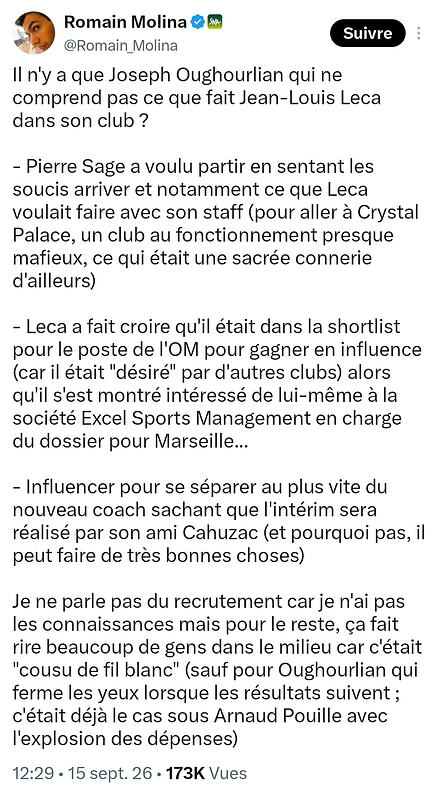 Romain Molina
@Romain_Molina
Suivre

Il n'y a que Joseph Oughourlian qui ne comprend pas ce que fait Jean-Louis Leca dans son club ?

- Pierre Sage a voulu partir en sentant les soucis arriver et notamment ce que Leca voulait faire avec son staff (pour aller à Crystal Palace, un club au fonctionnement presque mafieux, ce qui était une sacrée connerie d'ailleurs)

- Leca a fait croire qu'il était dans la shortlist pour le poste de l'OM pour gagner en influence (car il était "désiré" par d'autres clubs) alors qu'il s'est montré intéressé de lui-même à la société Excel Sports Management en charge du dossier pour Marseille...

- Influencer pour se séparer au plus vite du nouveau coach sachant que l'intérim sera réalisé par son ami Cahuzac (et pourquoi pas, il peut faire de très bonnes choses)

Je ne parle pas du recrutement car je n'ai pas les connaissances mais pour le reste, ça fait rire beaucoup de gens dans le milieu car c'était "cousu de fil blanc" (sauf pour Oughourlian qui ferme les yeux lorsque les résultats suivent ; c'était déjà le cas sous Arnaud Pouille avec l'explosion des dépenses)

12:29 • 15 sept. 26 • 173K Vues